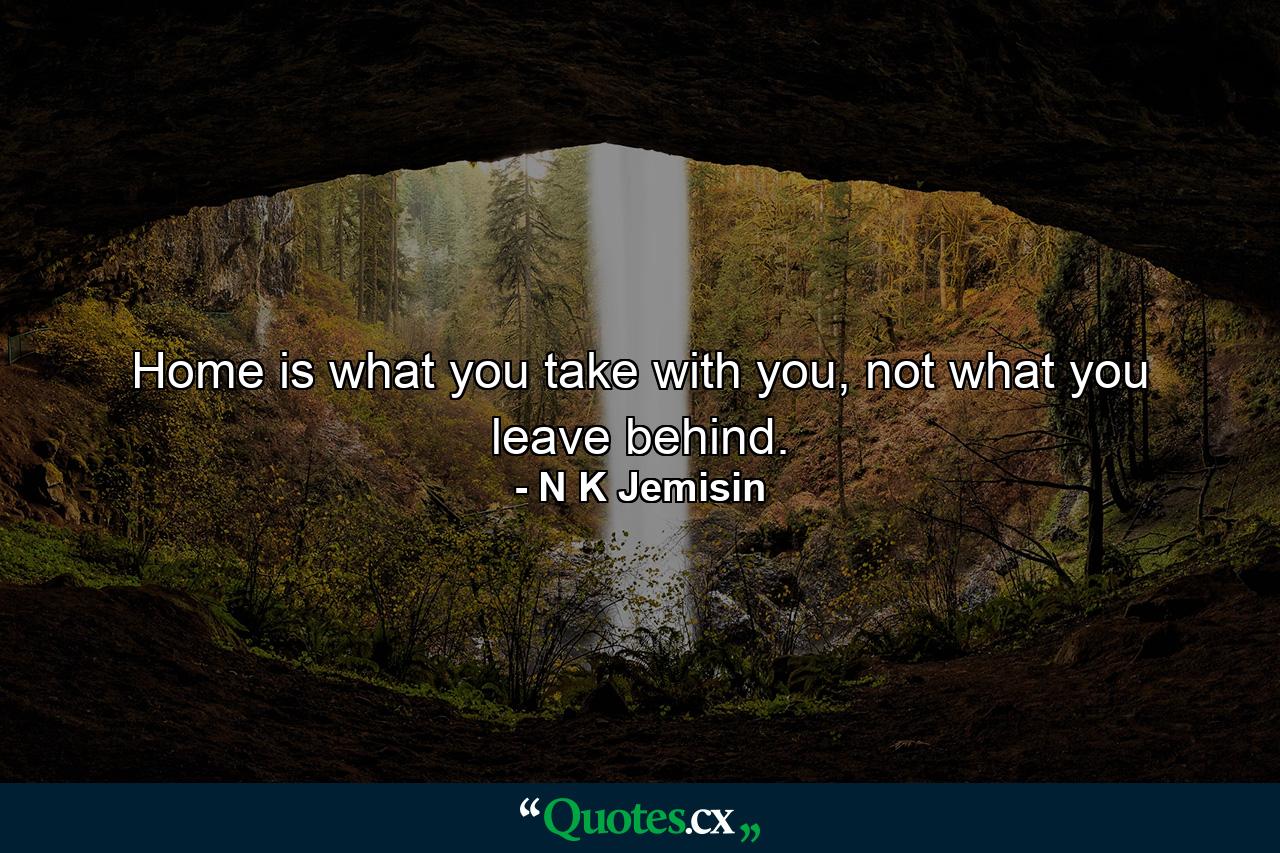 Home is what you take with you, not what you leave behind.
- N K Jemisin

“Quotes.cx„